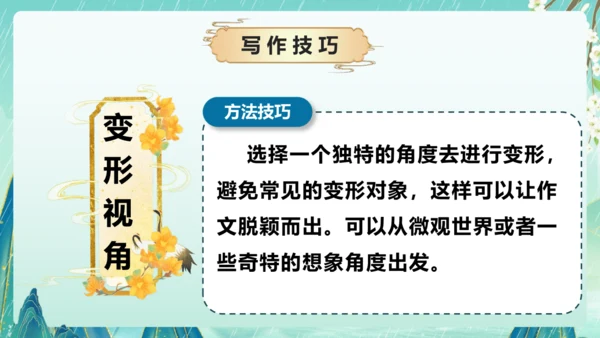 写作技巧

变形视角

方法技巧

选择一个独特的角度去进行变形，避免常见的变形对象，这样可以让作文脱颖而出。可以从微观世界或者一些奇特的想象角度出发。